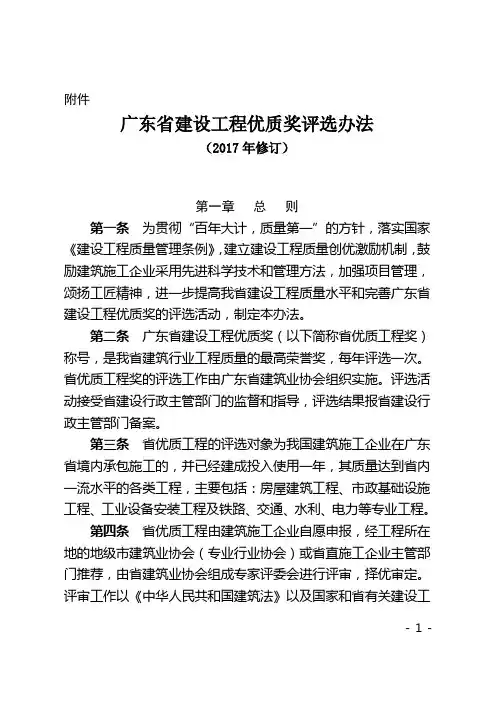 附件

广东省建设工程优质奖评选办法
（2017 年修订）

第一章　总　则

第一条　为贯彻“百年大计，质量第一”的方针，落实国家《建设工程质量管理条例》，建立建设工程质量创优激励机制，鼓励建筑施工企业采用先进科学技术和管理方法，加强项目管理，颂扬工匠精神，进一步提高我省建设工程质量水平和完善广东省建设工程优质奖的评选活动，制定本办法。

第二条　广东省建设工程优质奖（以下简称省优质工程奖）称号，是我省建筑行业工程质量的最高荣誉奖，每年评选一次。省优质工程奖的评选工作由广东省建筑业协会组织实施。评选活动接受省建设行政主管部门的监督和指导，评选结果报省建设行政主管部门备案。

第三条　省优质工程的评选对象为我国建筑施工企业在广东省境内承包施工的，并已经建成投入使用一年，其质量达到省内一流水平的各类工程，主要包括：房屋建筑工程、市政基础设施工程、工业设备安装工程及铁路、交通、水利、电力等专业工程。

第四条　省优质工程由建筑施工企业自愿申报，经工程所在地的地级市建筑业协会（专业行业协会）或省直施工企业主管部门推荐，由省建筑业协会组成专家评委会进行评审，择优审定。评审工作以《中华人民共和国建筑法》以及国家和省有关建设工

- 1 -